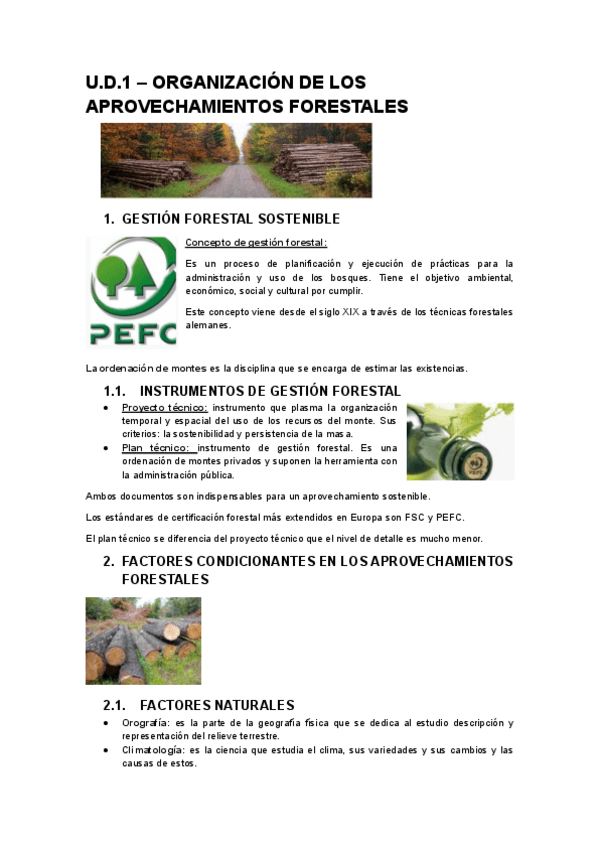 U.D.1 – ORGANIZACIÓN DE LOS APROVECHAMIENTOS FORESTALES

1. GESTIÓN FORESTAL SOSTENIBLE

PEFC

Concepto de gestión forestal:

Es un proceso de planificación y ejecución de prácticas para la administración y uso de los bosques. Tiene el objetivo ambiental, económico, social y cultural por cumplir.

Este concepto viene desde el siglo XIX a través de los técnicas forestales alemanes.

La ordenación de montes es la disciplina que se encarga de estimar las existencias.

1.1. INSTRUMENTOS DE GESTIÓN FORESTAL

• Proyecto técnico: instrumento que plasma la organización temporal y espacial del uso de los recursos del monte. Sus criterios: la sostenibilidad y persistencia de la masa.
• Plan técnico: instrumento de gestión forestal. Es una ordenación de montes privados y suponen la herramienta con la administración pública.

Ambos documentos son indispensables para un aprovechamiento sostenible.

Los estándares de certificación forestal más extendidos en Europa son FSC y PEFC.

El plan técnico se diferencia del proyecto técnico que el nivel de detalle es mucho menor.

2. FACTORES CONDICIONANTES EN LOS APROVECHAMIENTOS FORESTALES

2.1. FACTORES NATURALES

• Orografía: es la parte de la geografía física que se dedica al estudio descripción y representación del relieve terrestre.
• Climatología: es la ciencia que estudia el clima, sus variedades y sus cambios y las causas de estos.